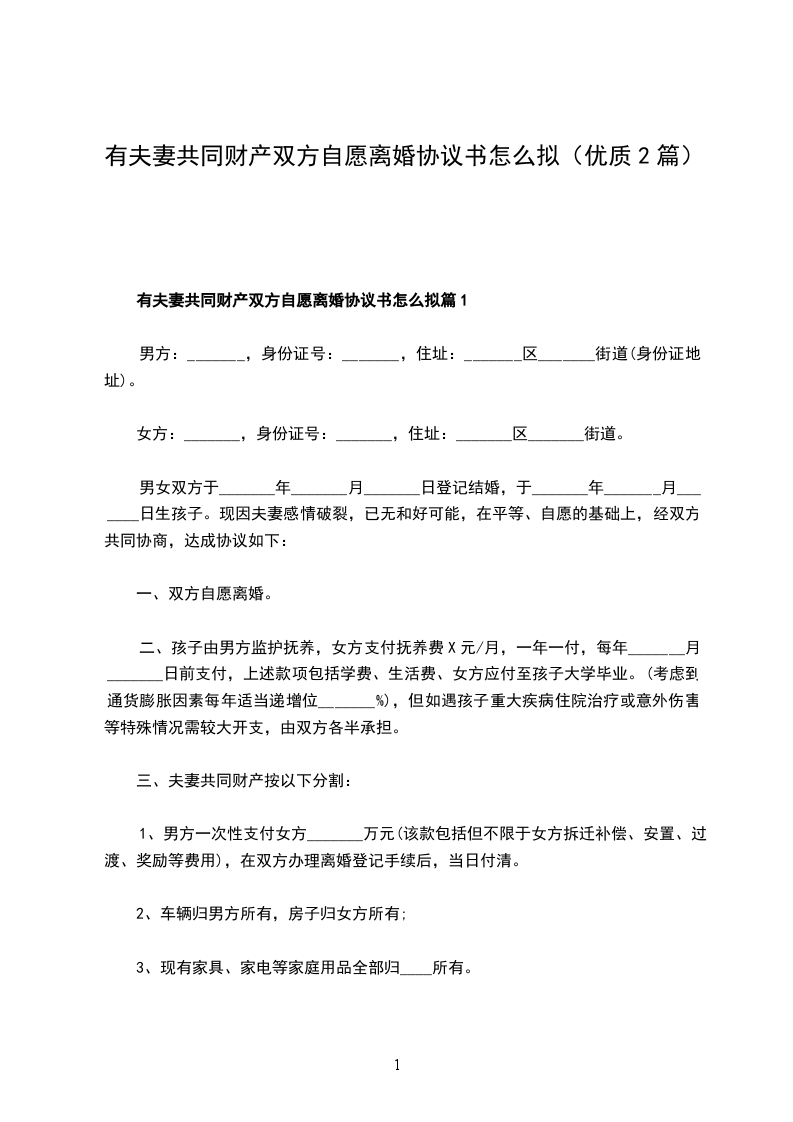 有夫妻共同财产双方自愿离婚协议书怎么拟（优质2篇）

有夫妻共同财产双方自愿离婚协议书怎么拟篇1

男方：_______，身份证号：_______，住址：_______区_______街道(身份证地址)。

女方：_______，身份证号：_______，住址：_______区_______街道。

男女双方于_______年_______月_______日登记结婚，于_______年_______月_______日生孩子。现因夫妻感情破裂，已无和好可能，在平等、自愿的基础上，经双方共同协商，达成协议如下：

一、双方自愿离婚。

二、孩子由男方监护抚养，女方支付抚养费X元/月，一年一付，每年_______月_______日前支付，上述款项包括学费、生活费、女方应付至孩子大学毕业。(考虑到通货膨胀因素每年适当递增位_______%)，但如遇孩子重大疾病住院治疗或意外伤害等特殊情况需较大开支，由双方各半承担。

三、夫妻共同财产按以下分割：

1、男方一次性支付女方_______万元(该款包括但不限于女方拆迁补偿、安置、过渡、奖励等费用)，在双方办理离婚登记手续后，当日付清。

2、车辆归男方所有，房子归女方所有;

3、现有家具、家电等家庭用品全部归____所有。

1